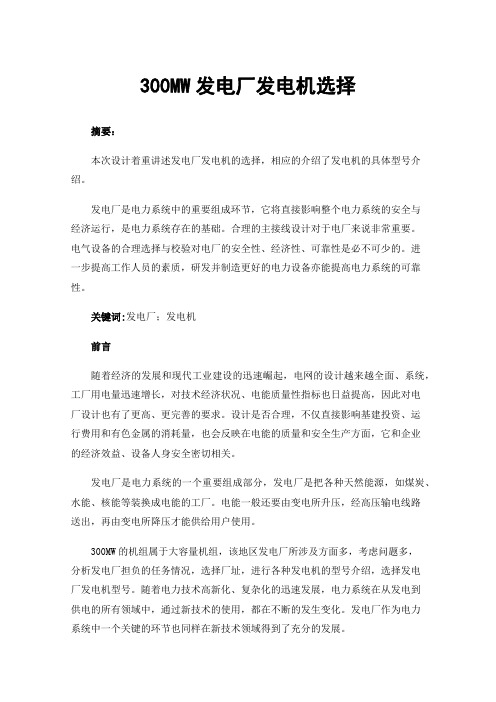 300MW 发电厂发电机选择

摘要：

本次设计着重讲述发电厂发电机的选择，相应的介绍了发电机的具体型号介绍。

发电厂是电力系统中的重要组成环节，它将直接影响整个电力系统的安全与经济运行，是电力系统存在的基础。合理的主接线设计对于电厂来说非常重要。电气设备的合理选择与校验对电厂的安全性、经济性、可靠性是必不可少的。进一步提高工作人员的素质，研发并制造更好的电力设备亦能提高电力系统的可靠性。

关键词:发电厂；发电机

前言

随着经济的发展和现代工业建设的迅速崛起，电网的设计越来越全面、系统，工厂用电量迅速增长，对技术经济状况、电能质量性指标也日益提高，因此对电厂设计也有了更高、更完善的要求。设计是否合理，不仅直接影响基建投资、运行费用和有色金属的消耗量，也会反映在电能的质量和安全生产方面，它和企业的经济效益、设备人身安全密切相关。

发电厂是电力系统的一个重要组成部分，发电厂是把各种天然能源，如煤炭、水能、核能等装换成电能的工厂。电能一般还要由变电所升压，经高压输电线路送出，再由变电所降压才能供给用户使用。

300MW 的机组属于大容量机组，该地区发电厂所涉及方面多，考虑问题多，分析发电厂担负的任务情况，选择厂址，进行各种发电机的型号介绍，选择发电厂发电机型号。随着电力技术高新化、复杂化的迅速发展，电力系统在从发电到供电的所有领域中，通过新技术的使用，都在不断的发生变化。发电厂作为电力系统中一个关键的环节也同样在新技术领域得到了充分的发展。